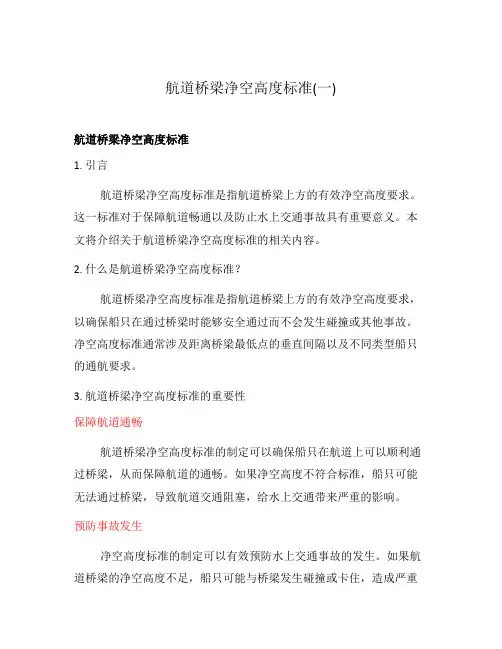 航道桥梁净空高度标准(一)

航道桥梁净空高度标准

1. 引言

航道桥梁净空高度标准是指航道桥梁上方的有效净空高度要求。这一标准对于保障航道畅通以及防止水上交通事故具有重要意义。本文将介绍关于航道桥梁净空高度标准的相关内容。

2. 什么是航道桥梁净空高度标准？

航道桥梁净空高度标准是指航道桥梁上方的有效净空高度要求，以确保船只在通过桥梁时能够安全通过而不会发生碰撞或其他事故。净空高度标准通常涉及距离桥梁最低点的垂直间隔以及不同类型船只的通航要求。

3. 航道桥梁净空高度标准的重要性

保障航道通畅

航道桥梁净空高度标准的制定可以确保船只在航道上可以顺利通过桥梁，从而保障航道的通畅。如果净空高度不符合标准，船只可能无法通过桥梁，导致航道交通阻塞，给水上交通带来严重的影响。

预防事故发生

净空高度标准的制定可以有效预防水上交通事故的发生。如果航道桥梁的净空高度不足，船只可能与桥梁发生碰撞或卡住，造成严重